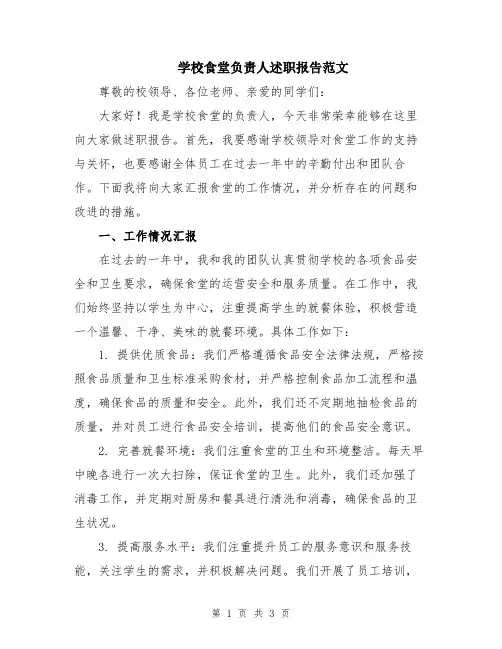 学校食堂负责人述职报告范文

尊敬的校领导、各位老师、亲爱的同学们：

大家好！我是学校食堂的负责人，今天非常荣幸能够在这里向大家做述职报告。首先，我要感谢学校领导对食堂工作的支持与关怀，也要感谢全体员工在过去一年中的辛勤付出和团队合作。下面我将向大家汇报食堂的工作情况，并分析存在的问题和改进的措施。

一、工作情况汇报

在过去的一年中，我和我的团队认真贯彻学校的各项食品安全和卫生要求，确保食堂的运营安全和服务质量。在工作中，我们始终坚持以学生为中心，注重提高学生的就餐体验，积极营造一个温馨、干净、美味的就餐环境。具体工作如下：

1. 提供优质食品：我们严格遵循食品安全法律法规，严格按照食品质量和卫生标准采购食材，并严格控制食品加工流程和温度，确保食品的质量和安全。此外，我们还不定期地抽检食品的质量，并对员工进行食品安全培训，提高他们的食品安全意识。

2. 完善就餐环境：我们注重食堂的卫生和环境整洁。每天早中晚各进行一次大扫除，保证食堂的卫生。此外，我们还加强了消毒工作，并定期对厨房和餐具进行清洗和消毒，确保食品的卫生状况。

3. 提高服务水平：我们注重提升员工的服务意识和服务技能，关注学生的需求，并积极解决问题。我们开展了员工培训，

第 1 页 共 3 页